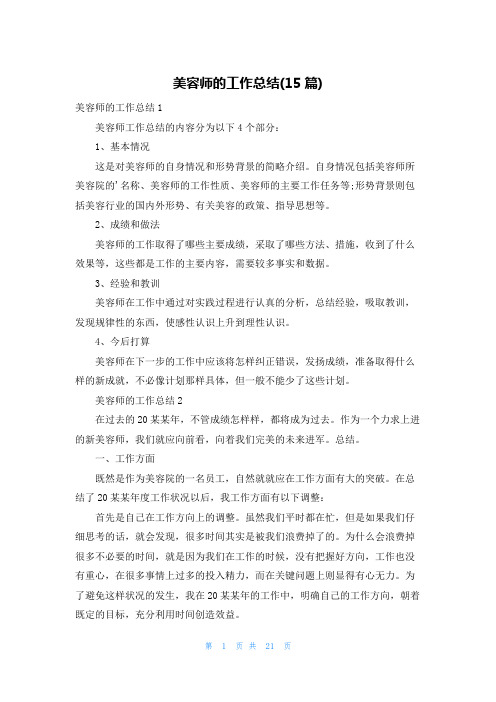 美容师的工作总结(15 篇)

美容师的工作总结 1

美容师工作总结的内容分为以下 4 个部分：

1、基本情况

这是对美容师的自身情况和形势背景的简略介绍。自身情况包括美容师所美容院的’名称、美容师的工作性质、美容师的主要工作任务等;形势背景则包括美容行业的国内外形势、有关美容的政策、指导思想等。

2、成绩和做法

美容师的工作取得了哪些主要成绩，采取了哪些方法、措施，收到了什么效果等，这些都是工作的主要内容，需要较多事实和数据。

3、经验和教训

美容师在工作中通过对实践过程进行认真的分析，总结经验，吸取教训，发现规律性的东西，使感性认识上升到理性认识。

4、今后打算

美容师在下一步的工作中应该将怎样纠正错误，发扬成绩，准备取得什么样的新成就，不必像计划那样具体，但一般不能少了这些计划。

美容师的工作总结 2

在过去的 20 某某年，不管成绩怎样样，都将成为过去。作为一个力求上进的新美容师，我们就应向前看，向着我们完美的未来进军。总结。

一、工作方面

既然是作为美容院的一名员工，自然就就应在工作方面有大的突破。在总结了 20 某某年度工作状况以后，我工作方面有以下调整：

首先是自己在工作方向上的调整。虽然我们平时都在忙，但是如果我们仔细思考的话，就会发现，很多时间其实是被我们浪费掉了的。为什么会浪费掉很多不必要的时间，就是因为我们在工作的时候，没有把握好方向，工作也没有重心，在很多事情上过多的投入精力，而在关键问题上则显得有心无力。为了避免这样状况的发生，我在 20 某某年的工作中，明确自己的工作方向，朝着既定的目标，充分利用时间创造效益。

第 1 页 共 21 页